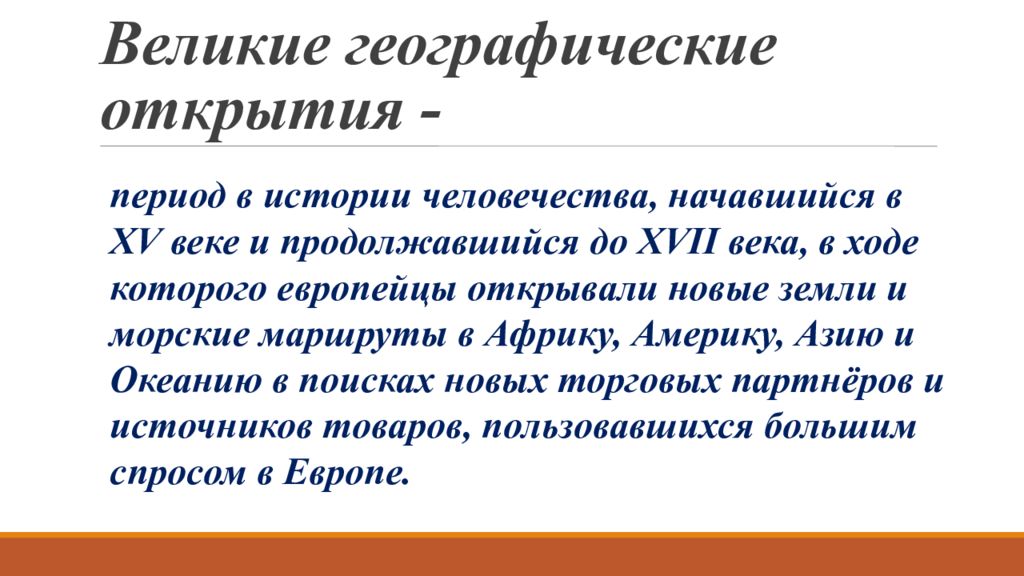 Великие географические открытия -

период в истории человечества, начавшийся в XV веке и продолжавшийся до XVII века, в ходе которого европейцы открывали новые земли и морские маршруты в Африку, Америку, Азию и Океанию в поисках новых торговых партнёров и источников товаров, пользовавшихся большим спросом в Европе.